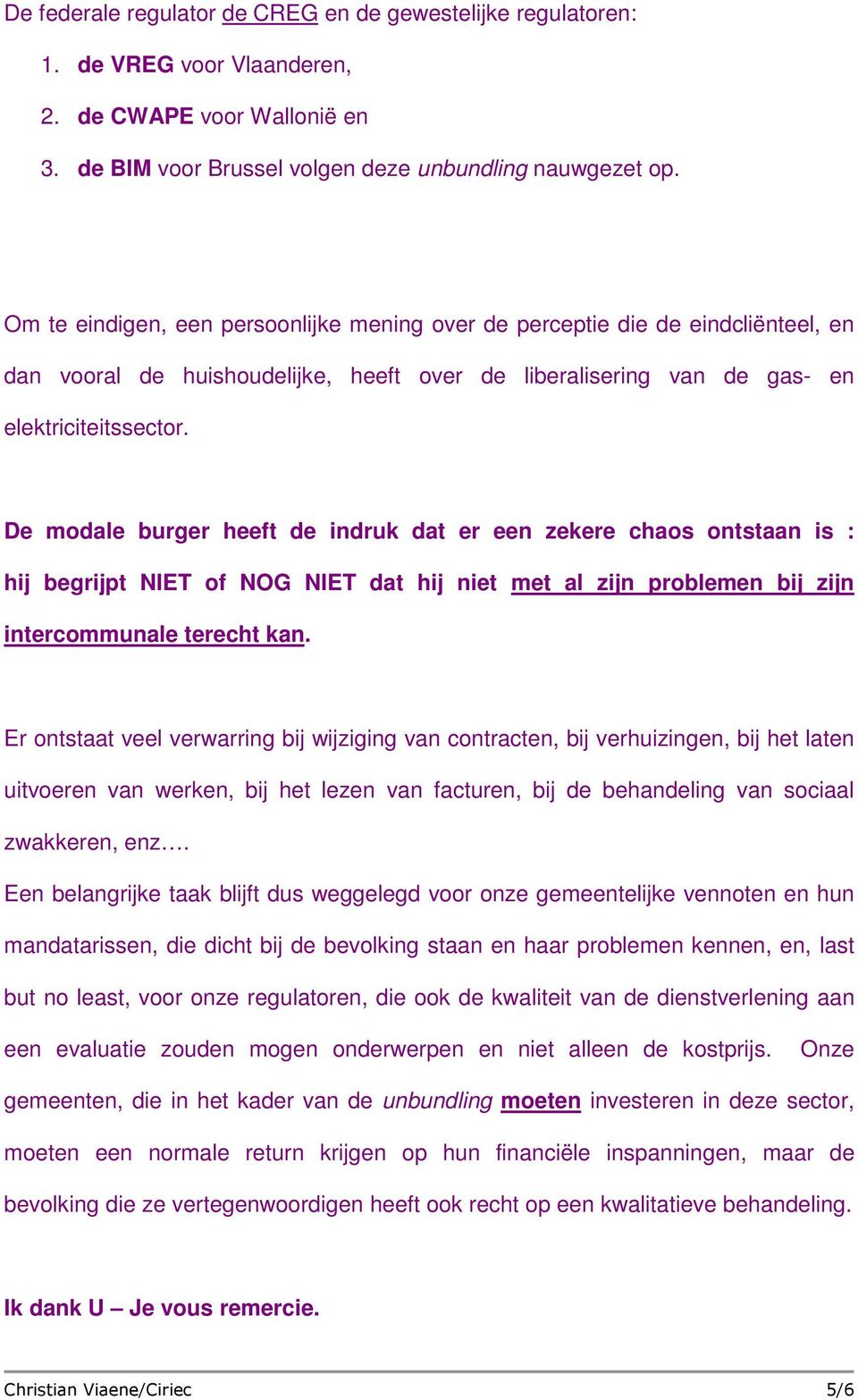 De federale regulator de CREG en de gewestelijke regulatoren:

1. de VREG voor Vlaanderen,
2. de CWAPE voor Wallonië en
3. de BIM voor Brussel volgen deze unbundling nauwgezet op.

Om te eindigen, een persoonlijke mening over de perceptie die de eindcliënteel, en dan vooral de huishoudelijke, heeft over de liberalisering van de gas- en elektriciteitssector.

De modale burger heeft de indruk dat er een zekere chaos ontstaan is : hij begrijpt NIET of NOG NIET dat hij niet met al zijn problemen bij zijn intercommunale terecht kan.

Er ontstaat veel verwarring bij wijziging van contracten, bij verhuizingen, bij het laten uitvoeren van werken, bij het lezen van facturen, bij de behandeling van sociaal zwakkeren, enz.…
Een belangrijke taak blijft dus weggelegd voor onze gemeentelijke vennoten en hun mandatarissen, die dicht bij de bevolking staan en haar problemen kennen, en, last but no least, voor onze regulatoren, die ook de kwaliteit van de dienstverlening aan een evaluatie zouden mogen onderwerpen en niet alleen de kostprijs. Onze gemeenten, die in het kader van de unbundling moeten investeren in deze sector, moeten een normale return krijgen op hun financiële inspanningen, maar de bevolking die ze vertegenwoordigen heeft ook recht op een kwalitatieve behandeling.

Ik dank U – Je vous remercie.

Christian Viaene/Ciriec 5/6